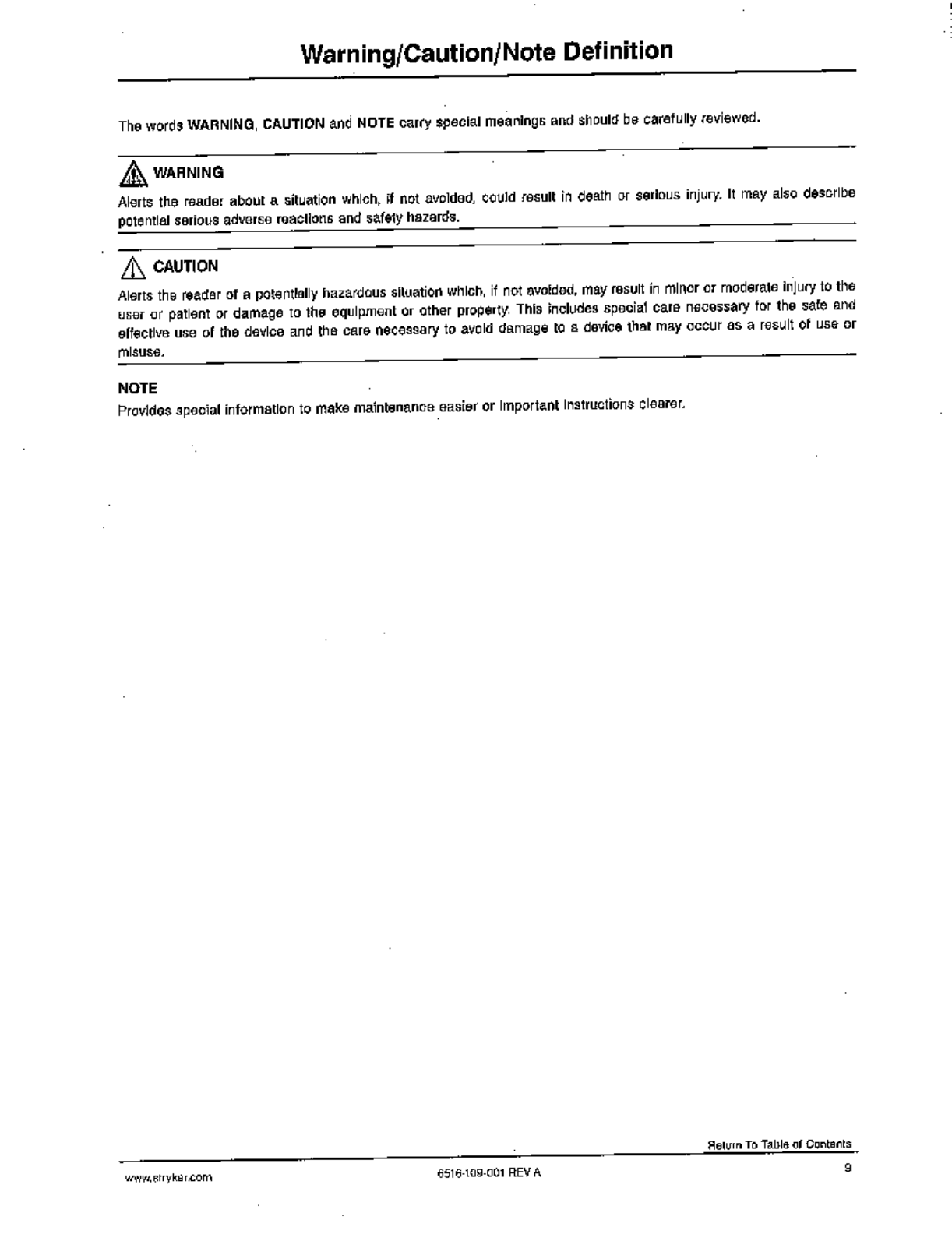 Warning/Caution/Note Definition

The words WARNING, CAUTION and NOTE carry special meanings and should be carefully reviewed.

WARNING
Alerts the reader about a situation which, if not avoided, could result in death or serious injury. It may also describe potential serious adverse reactions and safety hazards.

CAUTION
Alerts the reader of a potentially hazardous situation which, if not avoided, may result in minor or moderate injury to the user or patient or damage to the equipment or other property. This includes special care necessary for the safe and effective use of the device and the care necessary to avoid damage to a device that may occur as a result of use or misuse.

NOTE
Provides special information to make maintenance easier or important instructions clearer.

Return To Table of Contents

www.stryker.com
6516-109-001 REV A
9